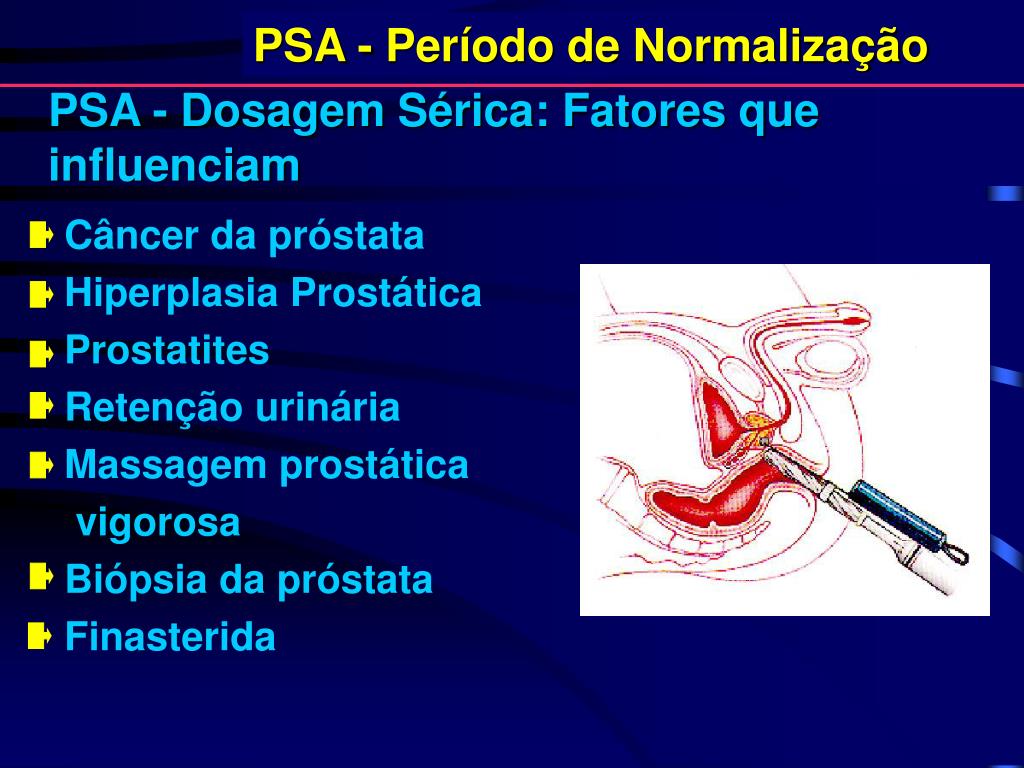 PSA - Período de Normalização

PSA - Dosagem Sérica: Fatores que influenciam

Câncer da próstata

Hiperplasia Prostática

Prostatites

Retenção urinária

Massagem prostática vigorosa

Biópsia da próstata

Finasterida